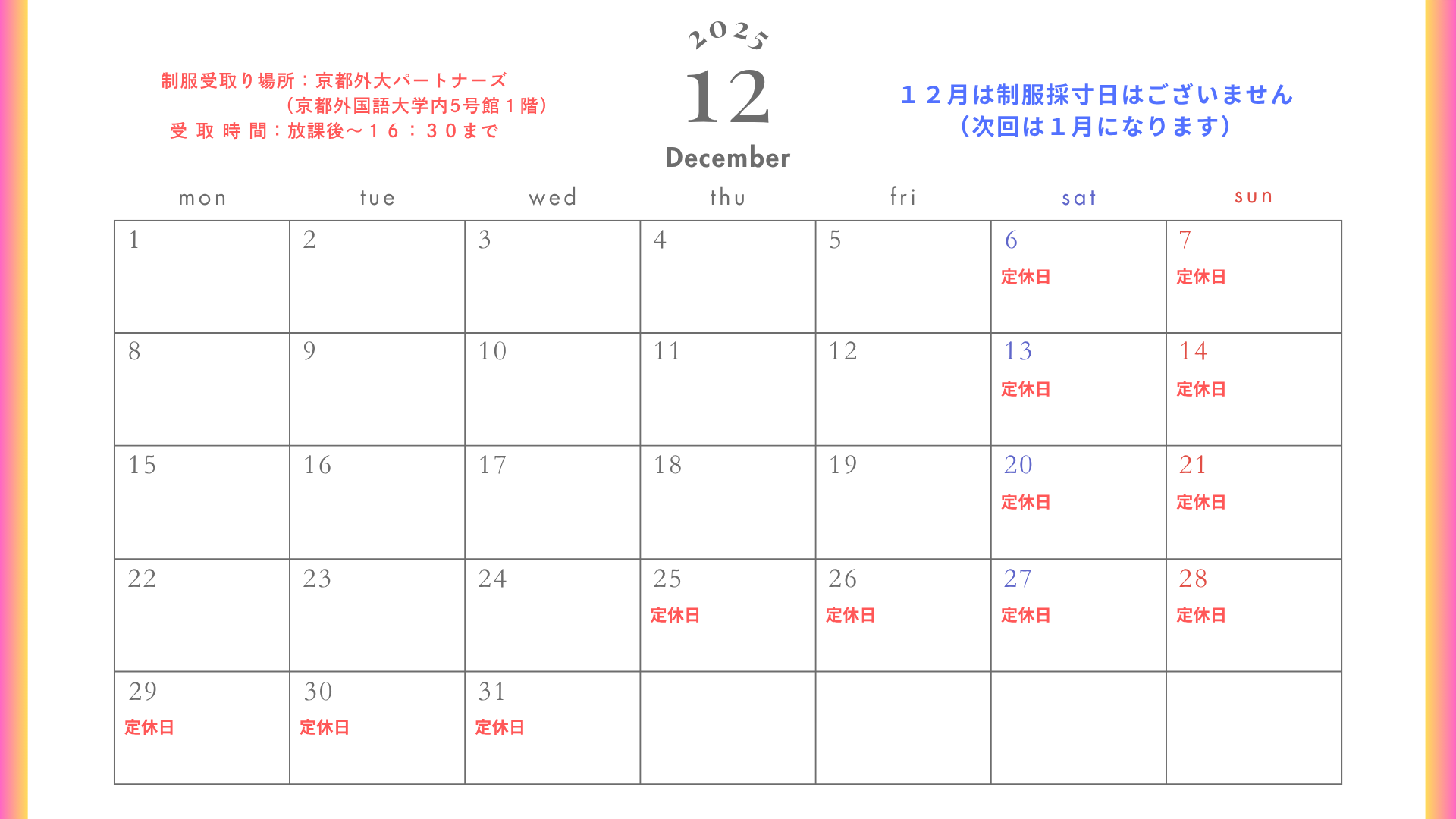 制服受取り場所：京都外大パートナーズ
（京都外国語大学内5号館１階）
受 取 時 間：放課後～１６：３０まで

2025
12
December

１２月は制服採寸日はございません
（次回は１月になります）

| mon | tue | wed | thu | fri | sat | sun |
|---|---|---|---|---|---|---|
| 1 | 2 | 3 | 4 | 5 | 6 定休日 | 7 定休日 |
| 8 | 9 | 10 | 11 | 12 | 13 定休日 | 14 定休日 |
| 15 | 16 | 17 | 18 | 19 | 20 定休日 | 21 定休日 |
| 22 | 23 | 24 | 25 定休日 | 26 定休日 | 27 定休日 | 28 定休日 |
| 29 定休日 | 30 定休日 | 31 定休日 | | | | |